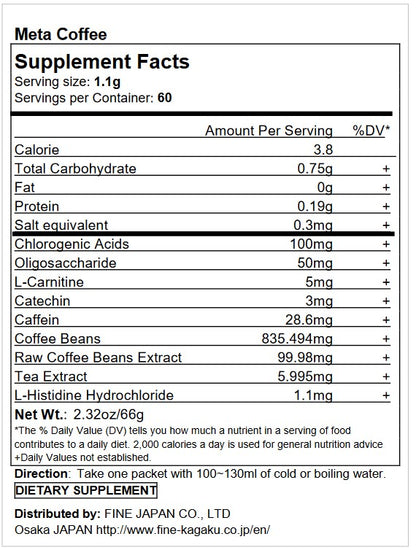 Meta Coffee

Supplement Facts
Serving size: 1.1g
Servings per Container: 60

| | Amount Per Serving | %DV* |
|---|---|---|
| Calorie | 3.8 | |
| Total Carbohydrate | 0.75g | + |
| Fat | 0g | + |
| Protein | 0.19g | + |
| Salt equivalent | 0.3mg | + |
| Chlorogenic Acids | 100mg | + |
| Oligosaccharide | 50mg | + |
| L-Carnitine | 5mg | + |
| Catechin | 3mg | + |
| Caffein | 28.6mg | + |
| Coffee Beans | 835.494mg | + |
| Raw Coffee Beans Extract | 99.98mg | + |
| Tea Extract | 5.995mg | + |
| L-Histidine Hydrochloride | 1.1mg | + |

Net Wt.: 2.32oz/66g
*The % Daily Value (DV) tells you how much a nutrient in a serving of food contributes to a daily diet. 2,000 calories a day is used for general nutrition advice +Daily Values not established.

Direction: Take one packet with 100~130ml of cold or boiling water.
DIETARY SUPPLEMENT

Distributed by: FINE JAPAN CO., LTD
Osaka JAPAN http://www.fine-kagaku.co.jp/en/